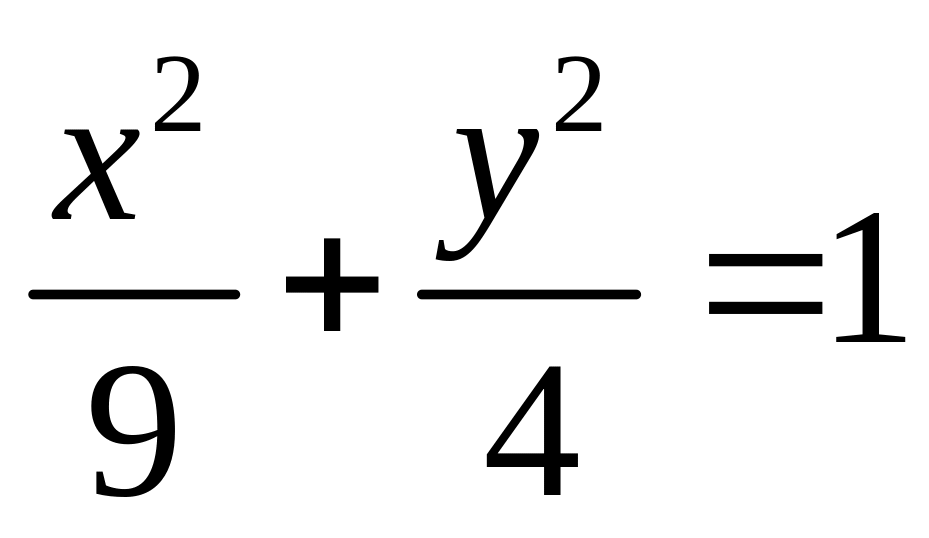 $\frac{x^2}{9}+\frac{y^2}{4}=1$